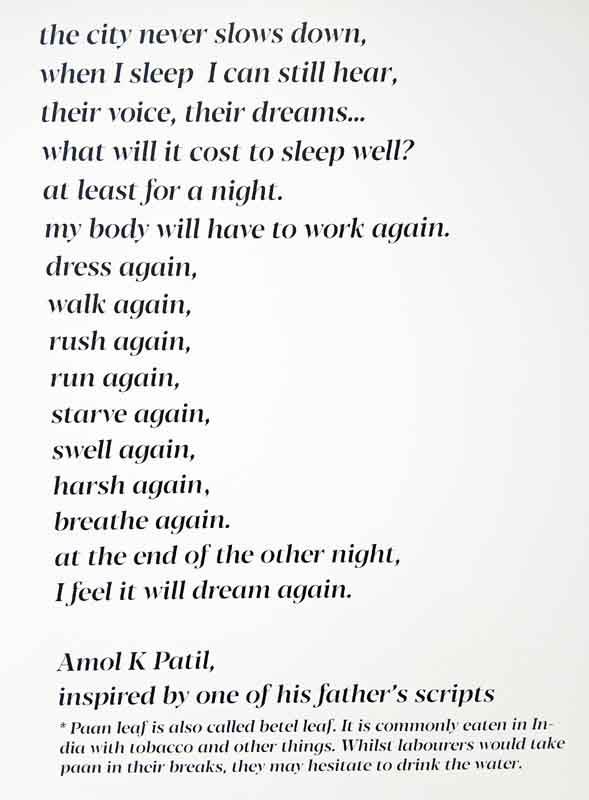 the city never slows down,
when I sleep  I can still hear,
their voice, their dreams...
what will it cost to sleep well?
at least for a night.
my body will have to work again.
dress again,
walk again,
rush again,
run again,
starve again,
swell again,
harsh again,
breathe again.
at the end of the other night,
I feel it will dream again.

Amol K Patil,
inspired by one of his father's scripts

* Paan leaf is also called betel leaf. It is commonly eaten in India with tobacco and other things. Whilst labourers would take paan in their breaks, they may hesitate to drink the water.